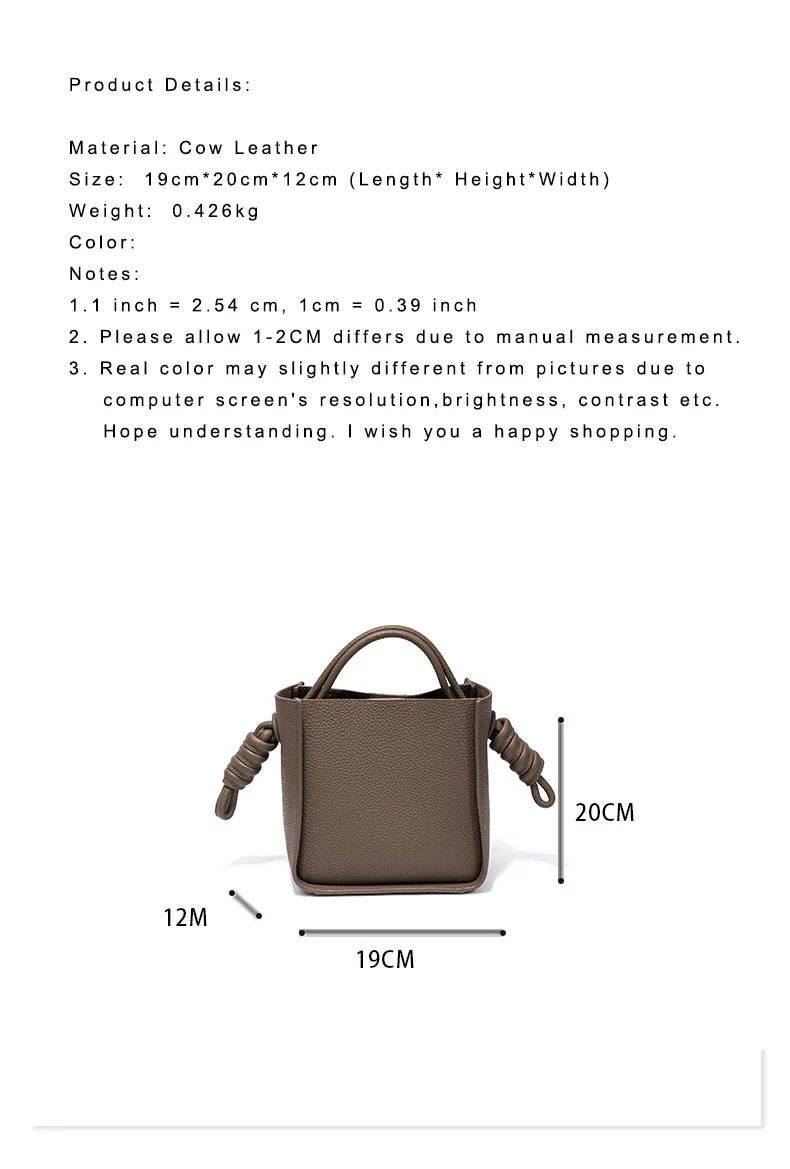 Product Details:

Material: Cow Leather
Size: 19cm*20cm*12cm (Length* Height*Width)
Weight: 0.426kg
Color:
Notes:
1.1 inch = 2.54 cm, 1cm = 0.39 inch
2. Please allow 1-2CM differs due to manual measurement.
3. Real color may slightly different from pictures due to computer screen's resolution,brightness, contrast etc. Hope understanding. I wish you a happy shopping.

20CM
12M
19CM